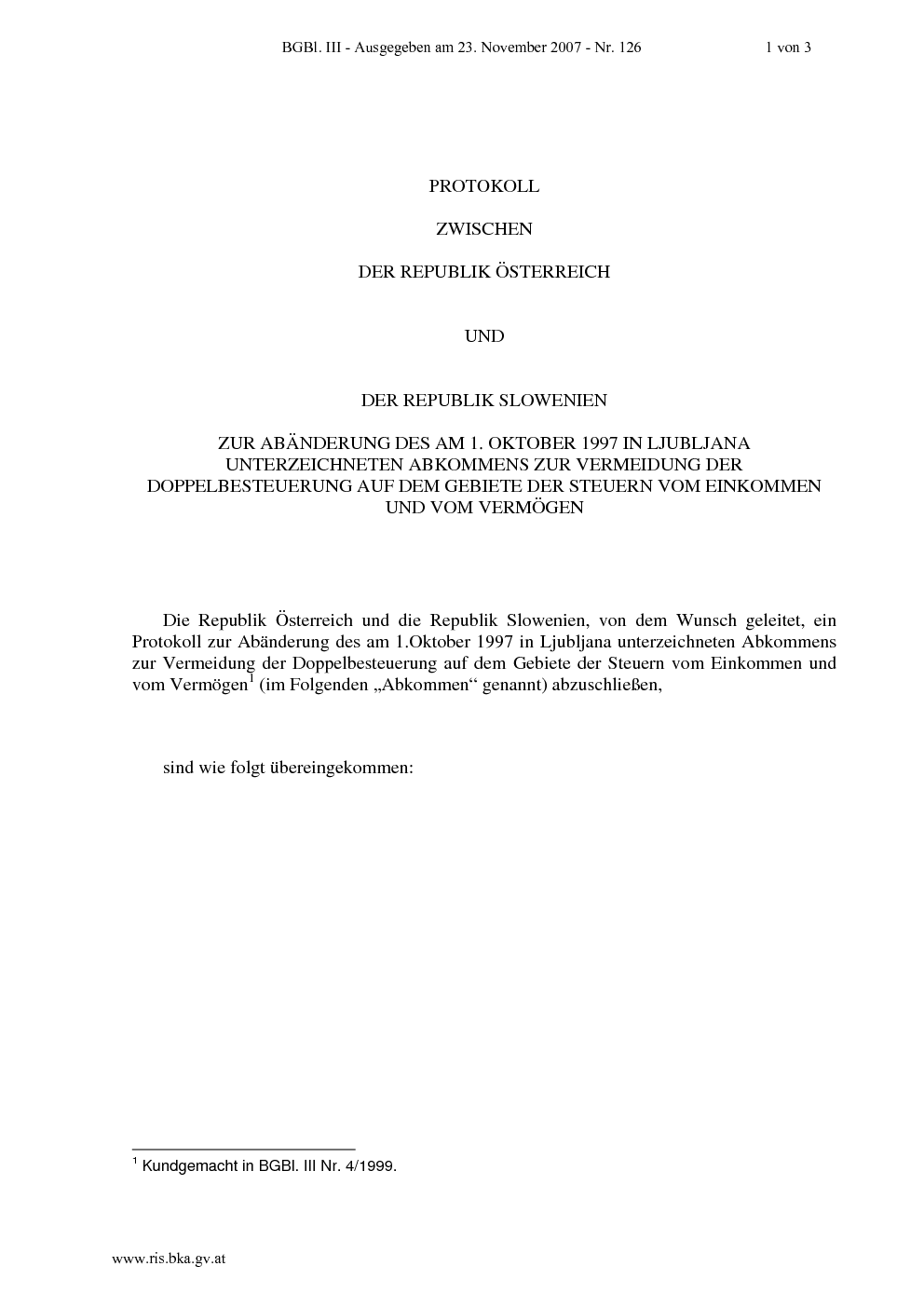 BGBl. III - Ausgegeben am 23. November 2007 - Nr. 126 1 von 3

PROTOKOLL

ZWISCHEN

DER REPUBLIK ÖSTERREICH

UND

DER REPUBLIK SLOWENIEN

ZUR ABÄNDERUNG DES AM 1. OKTOBER 1997 IN LJUBLJANA UNTERZEICHNETEN ABKOMMENS ZUR VERMEIDUNG DER DOPPELBESTEUERUNG AUF DEM GEBIETE DER STEUERN VOM EINKOMMEN UND VOM VERMÖGEN

Die Republik Österreich und die Republik Slowenien, von dem Wunsch geleitet, ein Protokoll zur Abänderung des am 1.Oktober 1997 in Ljubljana unterzeichneten Abkommens zur Vermeidung der Doppelbesteuerung auf dem Gebiete der Steuern vom Einkommen und vom Vermögen$^1$ (im Folgenden „Abkommen“ genannt) abzuschließen,

sind wie folgt übereingekommen:

$^1$ Kundgemacht in BGBl. III Nr. 4/1999.

www.ris.bka.gv.at